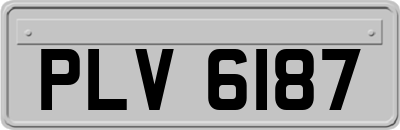 PLV 6187